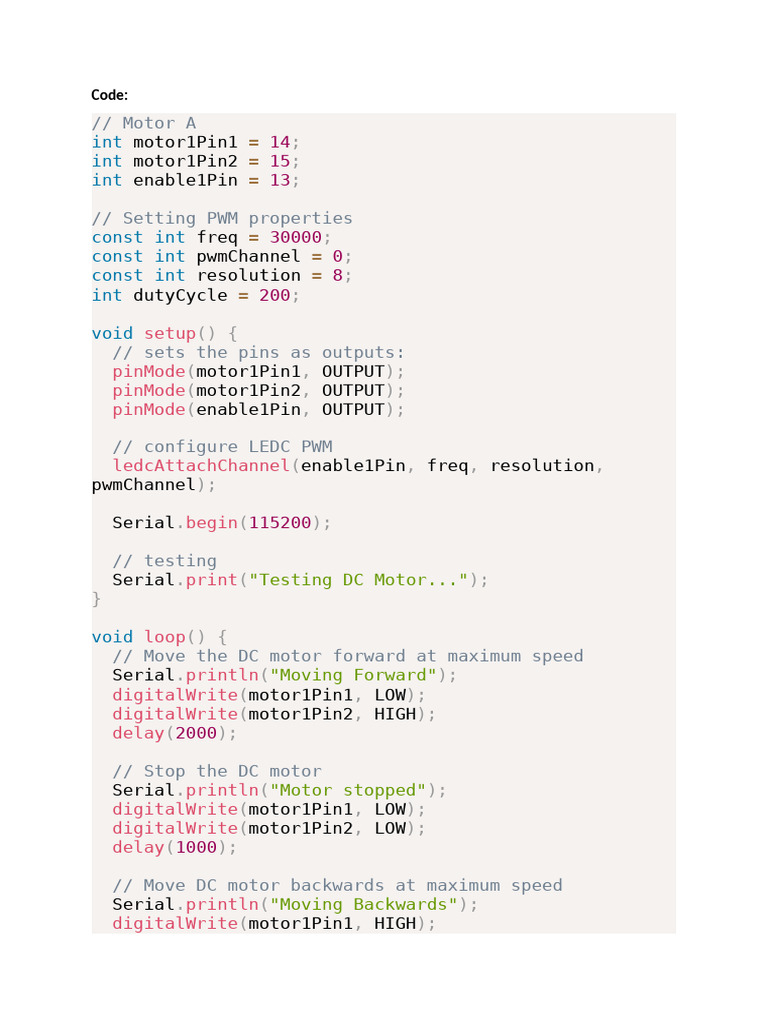 Code:

// Motor A
int motor1Pin1 = 14;
int motor1Pin2 = 15;
int enable1Pin = 13;

// Setting PWM properties
const int freq = 30000;
const int pwmChannel = 0;
const int resolution = 8;
int dutyCycle = 200;

void setup() {
  // sets the pins as outputs:
  pinMode(motor1Pin1, OUTPUT);
  pinMode(motor1Pin2, OUTPUT);
  pinMode(enable1Pin, OUTPUT);

  // configure LEDC PWM
  ledcAttachChannel(enable1Pin, freq, resolution,
pwmChannel);

  Serial.begin(115200);

  // testing
  Serial.print("Testing DC Motor...");
}

void loop() {
  // Move the DC motor forward at maximum speed
  Serial.println("Moving Forward");
  digitalWrite(motor1Pin1, LOW);
  digitalWrite(motor1Pin2, HIGH);
  delay(2000);

  // Stop the DC motor
  Serial.println("Motor stopped");
  digitalWrite(motor1Pin1, LOW);
  digitalWrite(motor1Pin2, LOW);
  delay(1000);

  // Move DC motor backwards at maximum speed
  Serial.println("Moving Backwards");
  digitalWrite(motor1Pin1, HIGH);